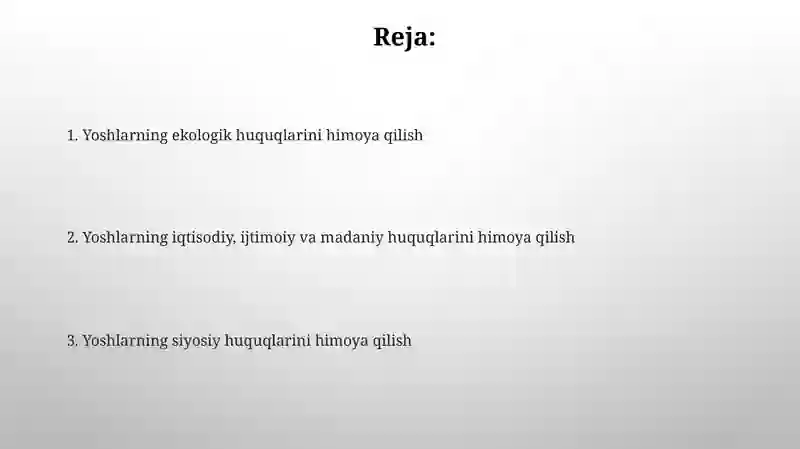 Reja:

1. Yoshlarning ekologik huquqlarini himoya qilish

2. Yoshlarning iqtisodiy, ijtimoiy va madaniy huquqlarini himoya qilish

3. Yoshlarning siyosiy huquqlarini himoya qilish